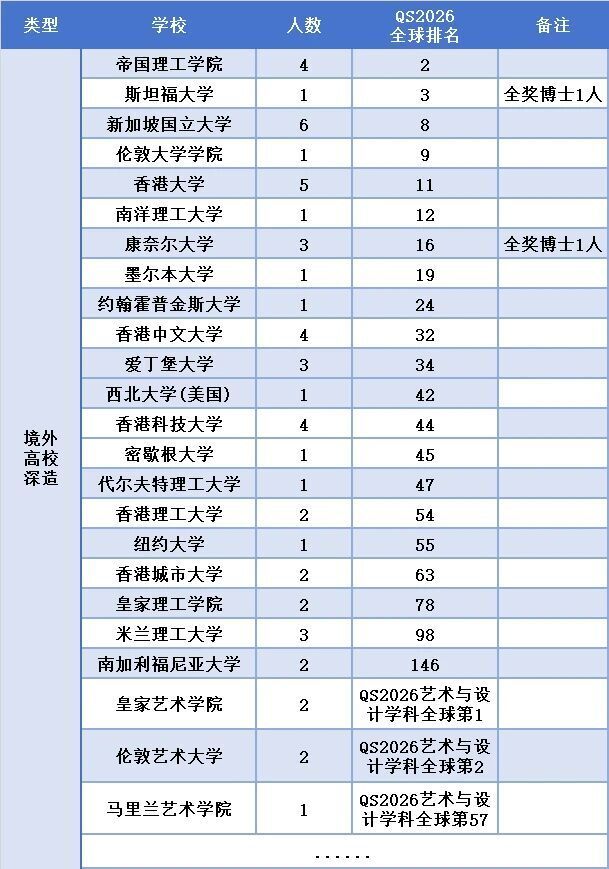 | 类型 | 学校 | 人数 | QS2026全球排名 | 备注 |
|---|---|---|---|---|
| 境外高校深造 | 帝国理工学院 | 4 | 2 | |
| | 斯坦福大学 | 1 | 3 | 全奖博士1人 |
| | 新加坡国立大学 | 6 | 8 | |
| | 伦敦大学学院 | 1 | 9 | |
| | 香港大学 | 5 | 11 | |
| | 南洋理工大学 | 1 | 12 | |
| | 康奈尔大学 | 3 | 16 | 全奖博士1人 |
| | 墨尔本大学 | 1 | 19 | |
| | 约翰霍普金斯大学 | 1 | 24 | |
| | 香港中文大学 | 4 | 32 | |
| | 爱丁堡大学 | 3 | 34 | |
| | 西北大学(美国) | 1 | 42 | |
| | 香港科技大学 | 4 | 44 | |
| | 密歇根大学 | 1 | 45 | |
| | 代尔夫特理工大学 | 1 | 47 | |
| | 香港理工大学 | 2 | 54 | |
| | 纽约大学 | 1 | 55 | |
| | 香港城市大学 | 2 | 63 | |
| | 皇家理工学院 | 2 | 78 | |
| | 米兰理工大学 | 3 | 98 | |
| | 南加利福尼亚大学 | 2 | 146 | |
| | 皇家艺术学院 | 2 | QS2026艺术与设计学科全球第1 | |
| | 伦敦艺术大学 | 2 | QS2026艺术与设计学科全球第2 | |
| | 马里兰艺术学院 | 1 | QS2026艺术与设计学科全球第57 | |
| | ...... | | | |